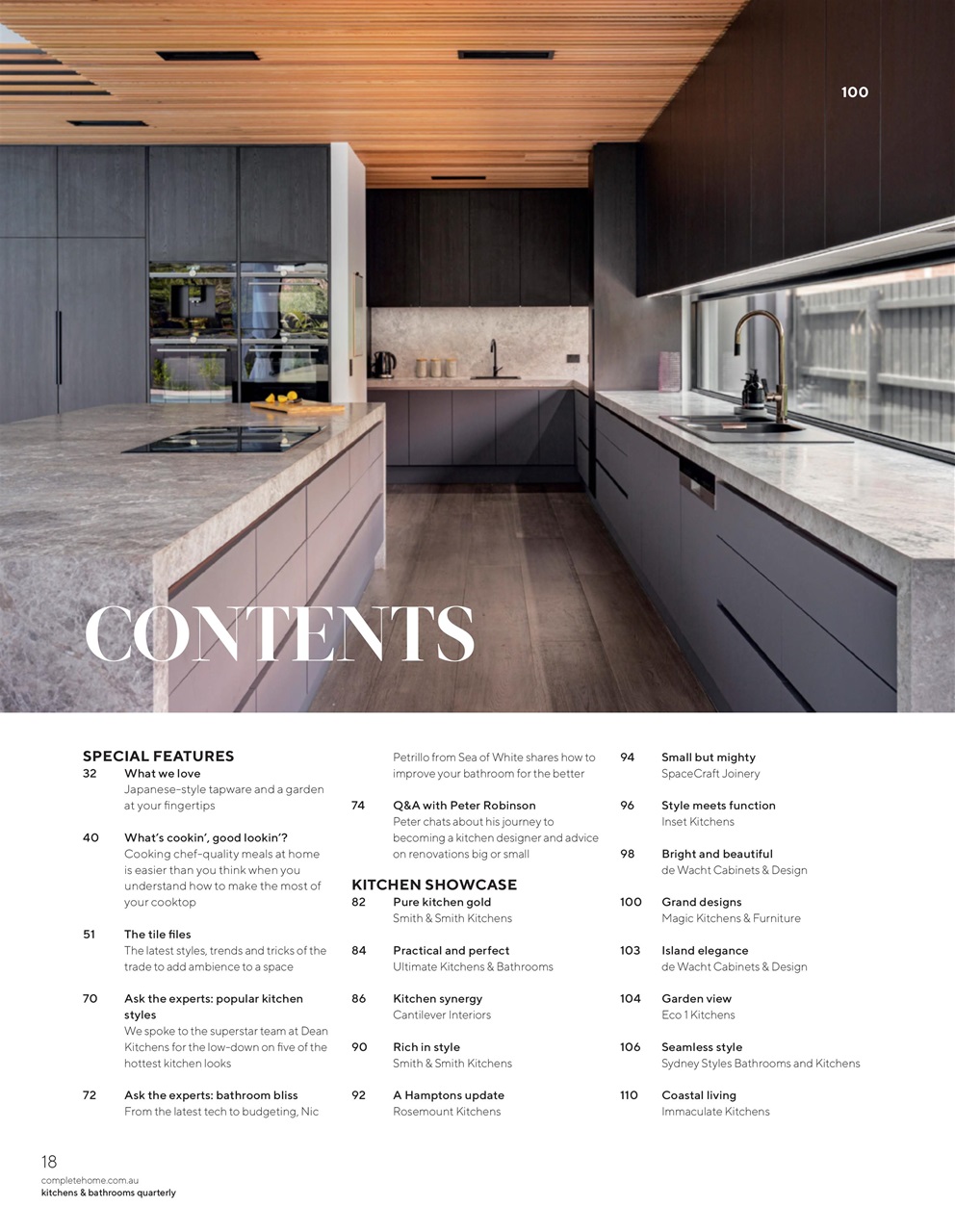 100

CONTENTS

SPECIAL FEATURES

32 What we love
Japanese-style tapware and a garden at your fingertips

40 What's cookin', good lookin'?
Cooking chef-quality meals at home is easier than you think when you understand how to make the most of your cooktop

51 The tile files
The latest styles, trends and tricks of the trade to add ambience to a space

70 Ask the experts: popular kitchen styles
We spoke to the superstar team at Dean Kitchens for the low-down on five of the hottest kitchen looks

72 Ask the experts: bathroom bliss
From the latest tech to budgeting, Nic Petrillo from Sea of White shares how to improve your bathroom for the better

74 Q&A with Peter Robinson
Peter chats about his journey to becoming a kitchen designer and advice on renovations big or small

KITCHEN SHOWCASE

82 Pure kitchen gold
Smith & Smith Kitchens

84 Practical and perfect
Ultimate Kitchens & Bathrooms

86 Kitchen synergy
Cantilever Interiors

90 Rich in style
Smith & Smith Kitchens

92 A Hamptons update
Rosemount Kitchens

94 Small but mighty
SpaceCraft Joinery

96 Style meets function
Inset Kitchens

98 Bright and beautiful
de Wacht Cabinets & Design

100 Grand designs
Magic Kitchens & Furniture

103 Island elegance
de Wacht Cabinets & Design

104 Garden view
Eco 1 Kitchens

106 Seamless style
Sydney Styles Bathrooms and Kitchens

110 Coastal living
Immaculate Kitchens

18
completehome.com.au
kitchens & bathrooms quarterly